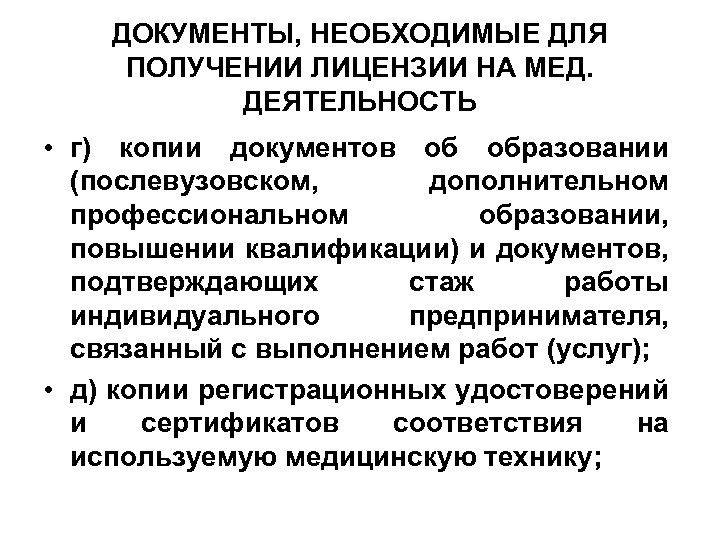 ДОКУМЕНТЫ, НЕОБХОДИМЫЕ ДЛЯ ПОЛУЧЕНИИ ЛИЦЕНЗИИ НА МЕД. ДЕЯТЕЛЬНОСТЬ

• г) копии документов об образовании (послевузовском, дополнительном профессиональном образовании, повышении квалификации) и документов, подтверждающих стаж работы индивидуального предпринимателя, связанный с выполнением работ (услуг);

• д) копии регистрационных удостоверений и сертификатов соответствия на используемую медицинскую технику;